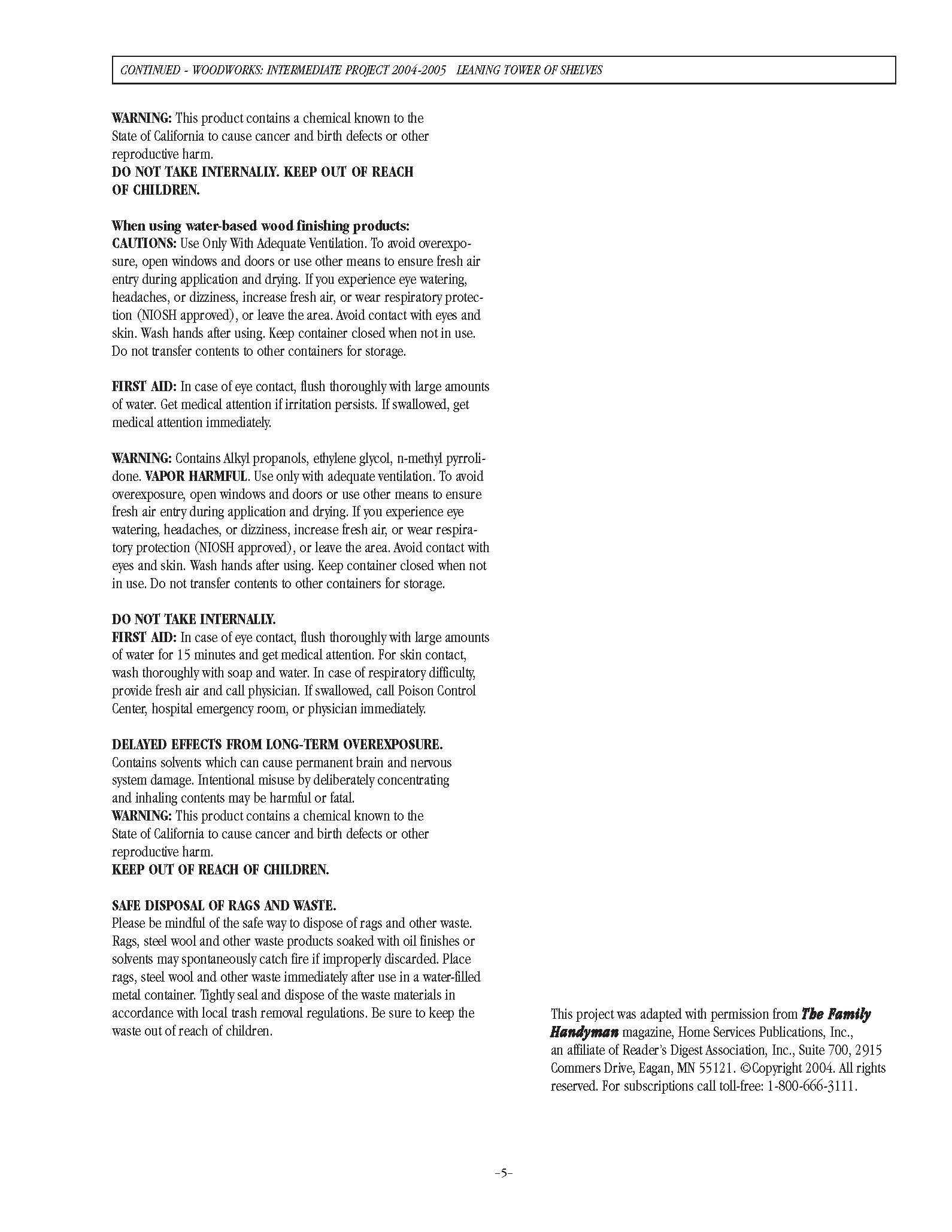 CONTINUED - WOODWORKS: INTERMEDIATE PROJECT 2004-2005 LEANING TOWER OF SHELVES

WARNING: This product contains a chemical known to the State of California to cause cancer and birth defects or other reproductive harm.
DO NOT TAKE INTERNALLY. KEEP OUT OF REACH OF CHILDREN.

When using water-based wood finishing products:
CAUTIONS: Use Only With Adequate Ventilation. To avoid overexposure, open windows and doors or use other means to ensure fresh air entry during application and drying. If you experience eye watering, headaches, or dizziness, increase fresh air, or wear respiratory protection (NIOSH approved), or leave the area. Avoid contact with eyes and skin. Wash hands after using. Keep container closed when not in use. Do not transfer contents to other containers for storage.

FIRST AID: In case of eye contact, flush thoroughly with large amounts of water. Get medical attention if irritation persists. If swallowed, get medical attention immediately.

WARNING: Contains Alkyl propanols, ethylene glycol, n-methyl pyrrolidone. VAPOR HARMFUL. Use only with adequate ventilation. To avoid overexposure, open windows and doors or use other means to ensure fresh air entry during application and drying. If you experience eye watering, headaches, or dizziness, increase fresh air, or wear respiratory protection (NIOSH approved), or leave the area. Avoid contact with eyes and skin. Wash hands after using. Keep container closed when not in use. Do not transfer contents to other containers for storage.

DO NOT TAKE INTERNALLY.
FIRST AID: In case of eye contact, flush thoroughly with large amounts of water for 15 minutes and get medical attention. For skin contact, wash thoroughly with soap and water. In case of respiratory difficulty, provide fresh air and call physician. If swallowed, call Poison Control Center, hospital emergency room, or physician immediately.

DELAYED EFFECTS FROM LONG-TERM OVEREXPOSURE.
Contains solvents which can cause permanent brain and nervous system damage. Intentional misuse by deliberately concentrating and inhaling contents may be harmful or fatal.
WARNING: This product contains a chemical known to the State of California to cause cancer and birth defects or other reproductive harm.
KEEP OUT OF REACH OF CHILDREN.

SAFE DISPOSAL OF RAGS AND WASTE.
Please be mindful of the safe way to dispose of rags and other waste. Rags, steel wool and other waste products soaked with oil finishes or solvents may spontaneously catch fire if improperly discarded. Place rags, steel wool and other waste immediately after use in a water-filled metal container. Tightly seal and dispose of the waste materials in accordance with local trash removal regulations. Be sure to keep the waste out of reach of children.

This project was adapted with permission from The Family Handyman magazine, Home Services Publications, Inc., an affiliate of Reader's Digest Association, Inc., Suite 700, 2915 Commers Drive, Eagan, MN 55121. ©Copyright 2004. All rights reserved. For subscriptions call toll-free: 1-800-666-3111.

-5-